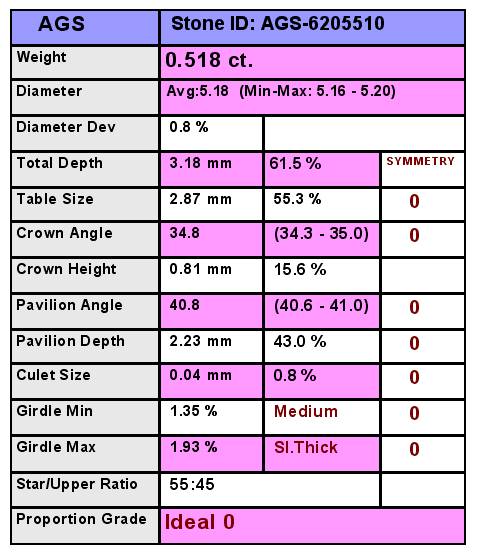 | AGS | Stone ID: AGS-6205510 | | |
|---|---|---|---|
| Weight | 0.518 ct. | | |
| Diameter | Avg:5.18 (Min-Max: 5.16 - 5.20) | | |
| Diameter Dev | 0.8 % | | |
| Total Depth | 3.18 mm | 61.5 % | SYMMETRY |
| Table Size | 2.87 mm | 55.3 % | 0 |
| Crown Angle | 34.8 | (34.3 - 35.0) | 0 |
| Crown Height | 0.81 mm | 15.6 % | |
| Pavilion Angle | 40.8 | (40.6 - 41.0) | 0 |
| Pavilion Depth | 2.23 mm | 43.0 % | 0 |
| Culet Size | 0.04 mm | 0.8 % | 0 |
| Girdle Min | 1.35 % | Medium | 0 |
| Girdle Max | 1.93 % | Sl.Thick | 0 |
| Star/Upper Ratio | 55:45 | | |
| Proportion Grade | Ideal 0 | | |